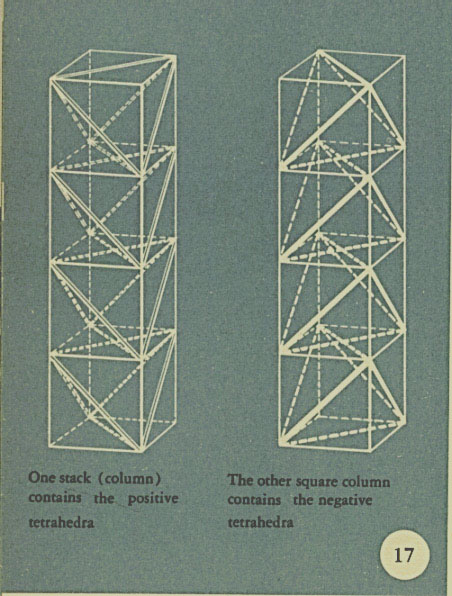 One stack (column) contains the positive tetrahedra

The other square column contains the negative tetrahedra

17